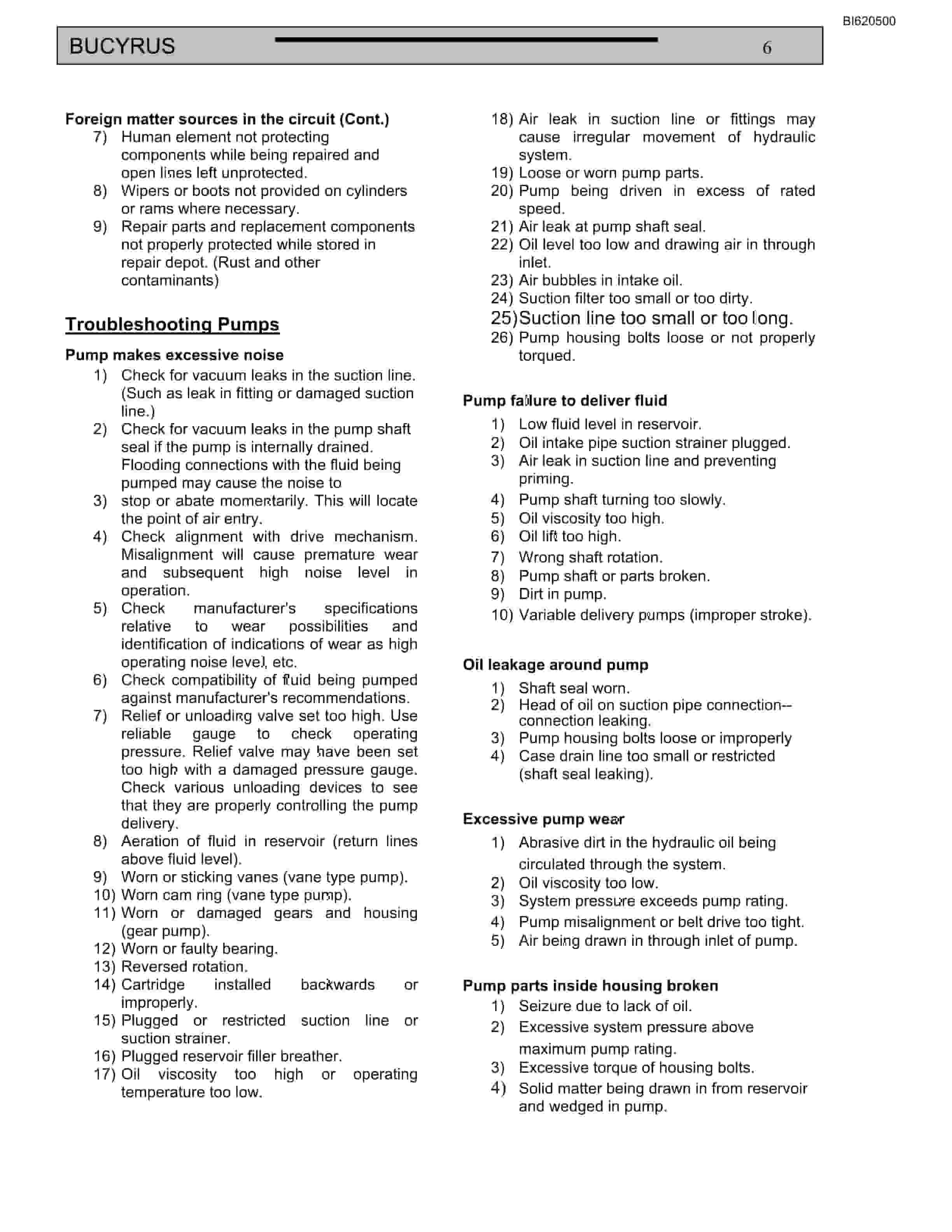 BI620500

BUCYRUS 6

Foreign matter sources in the circuit (Cont.)
7) Human element not protecting components while being repaired and open lines left unprotected.
8) Wipers or boots not provided on cylinders or rams where necessary.
9) Repair parts and replacement components not properly protected while stored in repair depot. (Rust and other contaminants)

Troubleshooting Pumps

Pump makes excessive noise
1) Check for vacuum leaks in the suction line. (Such as leak in fitting or damaged suction line.)
2) Check for vacuum leaks in the pump shaft seal if the pump is internally drained. Flooding connections with the fluid being pumped may cause the noise to
3) stop or abate momentarily. This will locate the point of air entry.
4) Check alignment with drive mechanism. Misalignment will cause premature wear and subsequent high noise level in operation.
5) Check manufacturer's specifications relative to wear possibilities and identification of indications of wear as high operating noise level, etc.
6) Check compatibility of fluid being pumped against manufacturer's recommendations.
7) Relief or unloading valve set too high. Use reliable gauge to check operating pressure. Relief valve may have been set too high with a damaged pressure gauge. Check various unloading devices to see that they are properly controlling the pump delivery.
8) Aeration of fluid in reservoir (return lines above fluid level).
9) Worn or sticking vanes (vane type pump).
10) Worn cam ring (vane type pump).
11) Worn or damaged gears and housing (gear pump).
12) Worn or faulty bearing.
13) Reversed rotation.
14) Cartridge installed backwards or improperly.
15) Plugged or restricted suction line or suction strainer.
16) Plugged reservoir filler breather.
17) Oil viscosity too high or operating temperature too low.
18) Air leak in suction line or fittings may cause irregular movement of hydraulic system.
19) Loose or worn pump parts.
20) Pump being driven in excess of rated speed.
21) Air leak at pump shaft seal.
22) Oil level too low and drawing air in through inlet.
23) Air bubbles in intake oil.
24) Suction filter too small or too dirty.
25) Suction line too small or too long.
26) Pump housing bolts loose or not properly torqued.

Pump failure to deliver fluid
1) Low fluid level in reservoir.
2) Oil intake pipe suction strainer plugged.
3) Air leak in suction line and preventing priming.
4) Pump shaft turning too slowly.
5) Oil viscosity too high.
6) Oil lift too high.
7) Wrong shaft rotation.
8) Pump shaft or parts broken.
9) Dirt in pump.
10) Variable delivery pumps (improper stroke).

Oil leakage around pump
1) Shaft seal worn.
2) Head of oil on suction pipe connection--connection leaking.
3) Pump housing bolts loose or improperly
4) Case drain line too small or restricted (shaft seal leaking).

Excessive pump wear
1) Abrasive dirt in the hydraulic oil being circulated through the system.
2) Oil viscosity too low.
3) System pressure exceeds pump rating.
4) Pump misalignment or belt drive too tight.
5) Air being drawn in through inlet of pump.

Pump parts inside housing broken
1) Seizure due to lack of oil.
2) Excessive system pressure above maximum pump rating.
3) Excessive torque of housing bolts.
4) Solid matter being drawn in from reservoir and wedged in pump.